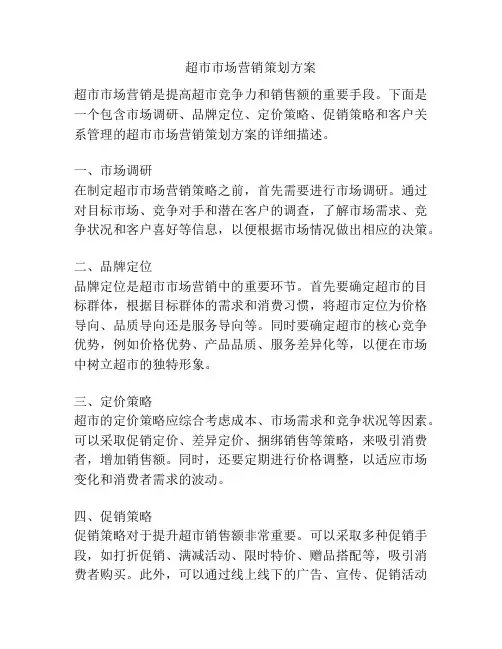 超市市场营销策划方案

超市市场营销是提高超市竞争力和销售额的重要手段。下面是一个包含市场调研、品牌定位、定价策略、促销策略和客户关系管理的超市市场营销策划方案的详细描述。

一、市场调研
在制定超市市场营销策略之前，首先需要进行市场调研。通过对目标市场、竞争对手和潜在客户的调查，了解市场需求、竞争状况和客户喜好等信息，以便根据市场情况做出相应的决策。

二、品牌定位
品牌定位是超市市场营销中的重要环节。首先要确定超市的目标群体，根据目标群体的需求和消费习惯，将超市定位为价格导向、品质导向还是服务导向等。同时要确定超市的核心竞争优势，例如价格优势、产品品质、服务差异化等，以便在市场中树立超市的独特形象。

三、定价策略
超市的定价策略应综合考虑成本、市场需求和竞争状况等因素。可以采取促销定价、差异定价、捆绑销售等策略，来吸引消费者，增加销售额。同时，还要定期进行价格调整，以适应市场变化和消费者需求的波动。

四、促销策略
促销策略对于提升超市销售额非常重要。可以采取多种促销手段，如打折促销、满减活动、限时特价、赠品搭配等，吸引消费者购买。此外，可以通过线上线下的广告、宣传、促销活动